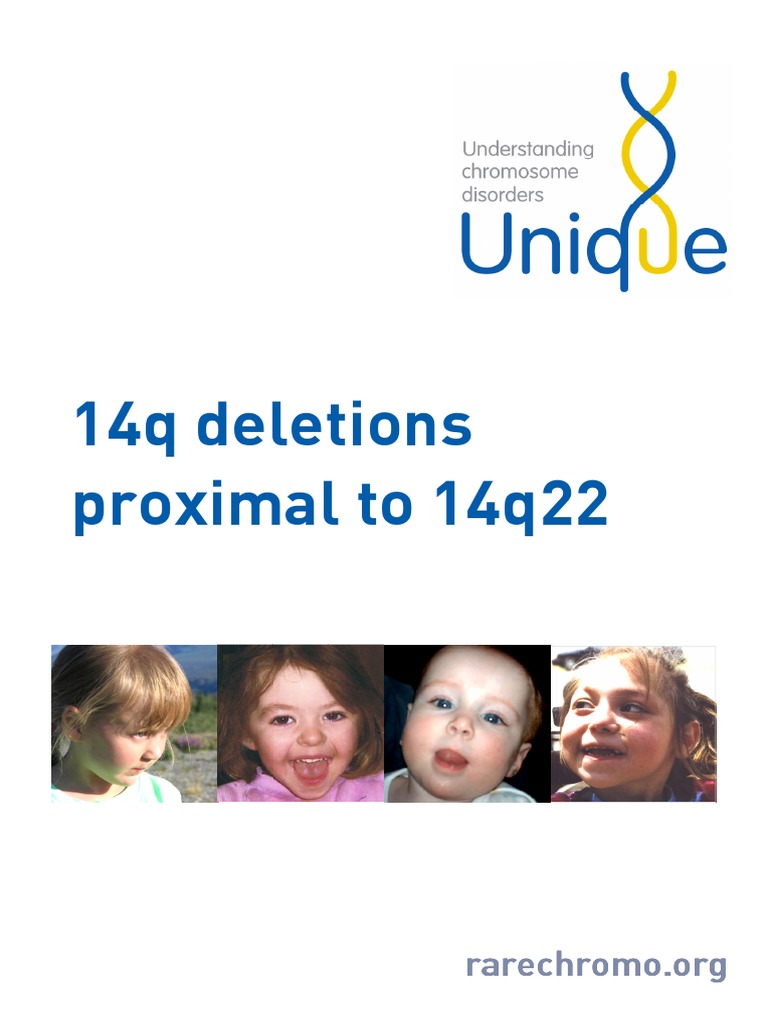 Understanding chromosome disorders

Unique

14q deletions proximal to 14q22

rarechromo.org